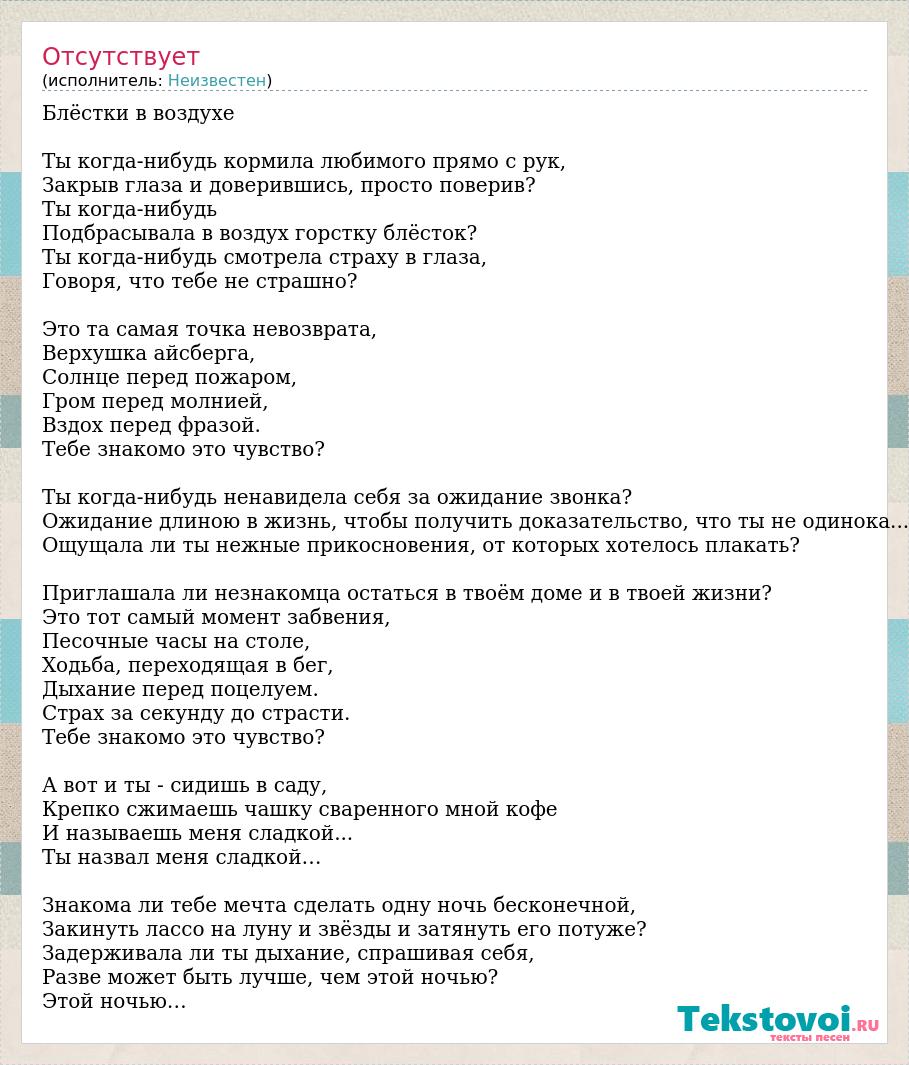 Отсутствует
(исполнитель: Неизвестен)

Блёстки в воздухе

Ты когда-нибудь кормила любимого прямо с рук,
Закрыв глаза и доверившись, просто поверив?
Ты когда-нибудь
Подбрасывала в воздух горстку блёсток?
Ты когда-нибудь смотрела страху в глаза,
Говоря, что тебе не страшно?

Это та самая точка невозврата,
Верхушка айсберга,
Солнце перед пожаром,
Гром перед молнией,
Вздох перед фразой.
Тебе знакомо это чувство?

Ты когда-нибудь ненавидела себя за ожидание звонка?
Ожидание длиною в жизнь, чтобы получить доказательство, что ты не одинока...
Ощущала ли ты нежные прикосновения, от которых хотелось плакать?

Приглашала ли незнакомца остаться в твоём доме и в твоей жизни?
Это тот самый момент забвения,
Песочные часы на столе,
Ходьба, переходящая в бег,
Дыхание перед поцелуем.
Страх за секунду до страсти.
Тебе знакомо это чувство?

А вот и ты - сидишь в саду,
Крепко сжимаешь чашку сваренного мной кофе
И называешь меня сладкой...
Ты назвал меня сладкой...

Знакома ли тебе мечта сделать одну ночь бесконечной,
Закинуть лассо на луну и звёзды и затянуть его потуже?
Задерживала ли ты дыхание, спрашивая себя,
Разве может быть лучше, чем этой ночью?
Этой ночью...

Tekstovoi.RU
тексты песен